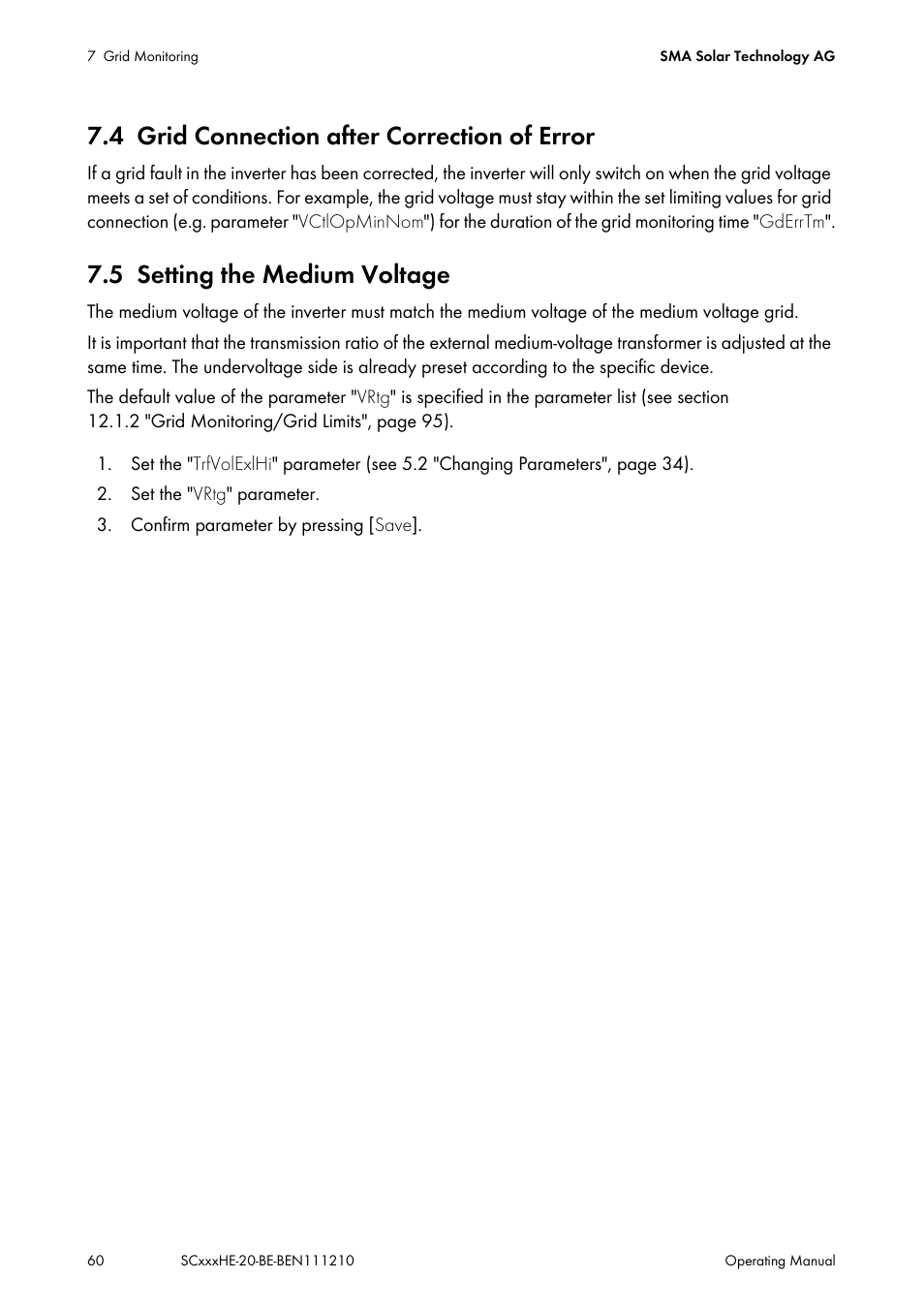 7 Grid Monitoring

SMA Solar Technology AG

7.4 Grid Connection after Correction of Error

If a grid fault in the inverter has been corrected, the inverter will only switch on when the grid voltage meets a set of conditions. For example, the grid voltage must stay within the set limiting values for grid connection (e.g. parameter "VCtlOpMinNom") for the duration of the grid monitoring time "GdErrTm".

7.5 Setting the Medium Voltage

The medium voltage of the inverter must match the medium voltage of the medium voltage grid.

It is important that the transmission ratio of the external medium-voltage transformer is adjusted at the same time. The undervoltage side is already preset according to the specific device.

The default value of the parameter "VRtg" is specified in the parameter list (see section 12.1.2 "Grid Monitoring/Grid Limits", page 95).

1. Set the "TrfVolExlHi" parameter (see 5.2 "Changing Parameters", page 34).
2. Set the "VRtg" parameter.
3. Confirm parameter by pressing [Save].

60

SCxxxHE-20-BE-BEN111210

Operating Manual